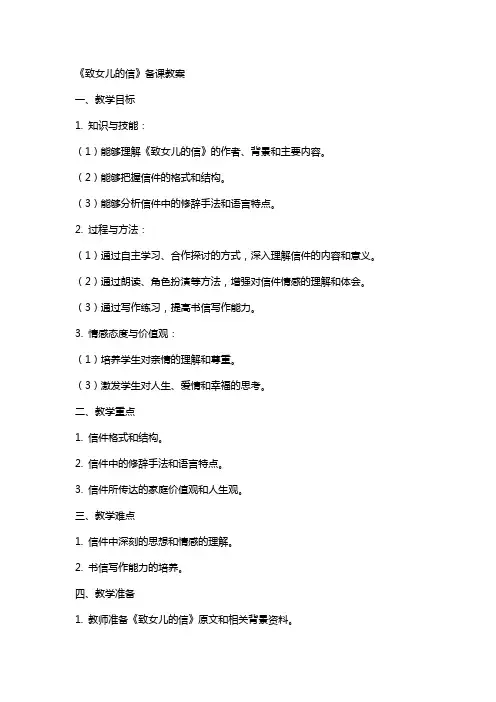 《致女儿的信》备课教案

一、教学目标

1. 知识与技能：

（1）能够理解《致女儿的信》的作者、背景和主要内容。

（2）能够把握信件的格式和结构。

（3）能够分析信件中的修辞手法和语言特点。

2. 过程与方法：

（1）通过自主学习、合作探讨的方式，深入理解信件的内容和意义。

（2）通过朗读、角色扮演等方法，增强对信件情感的理解和体会。

（3）通过写作练习，提高书信写作能力。

3. 情感态度与价值观：

（1）培养学生对亲情的理解和尊重。

（3）激发学生对人生、爱情和幸福的思考。

二、教学重点

1. 信件格式和结构。

2. 信件中的修辞手法和语言特点。

3. 信件所传达的家庭价值观和人生观。

三、教学难点

1. 信件中深刻的思想和情感的理解。

2. 书信写作能力的培养。

四、教学准备

1. 教师准备《致女儿的信》原文和相关背景资料。